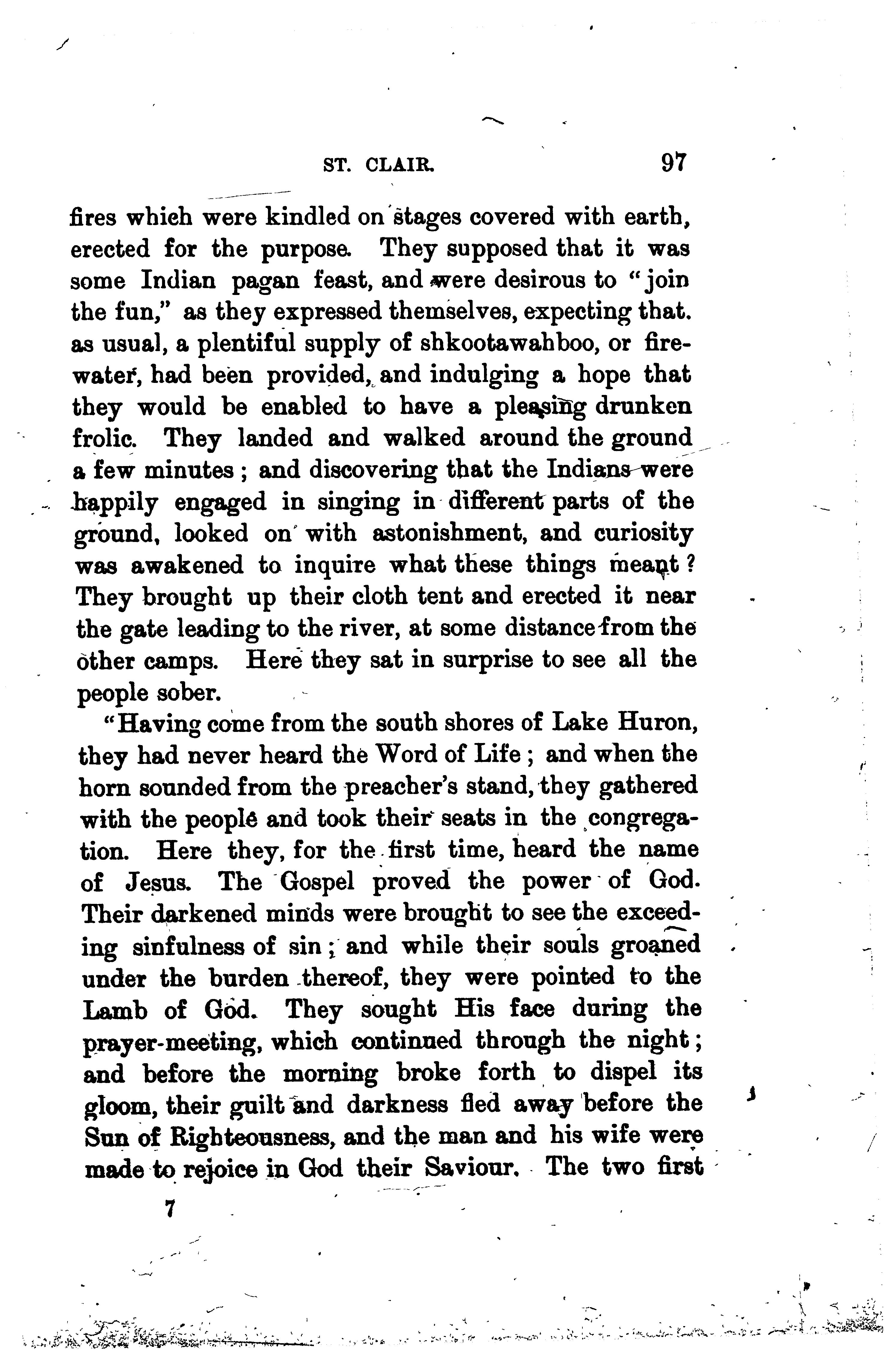 ST. CLAIR. 97

fires which were kindled on stages covered with earth, erected for the purpose. They supposed that it was some Indian pagan feast, and were desirous to "join the fun," as they expressed themselves, expecting that. as usual, a plentiful supply of shkootawahboo, or firewater, had been provided, and indulging a hope that they would be enabled to have a pleasing drunken frolic. They landed and walked around the ground a few minutes; and discovering that the Indians were happily engaged in singing in different parts of the ground, looked on with astonishment, and curiosity was awakened to inquire what these things meant? They brought up their cloth tent and erected it near the gate leading to the river, at some distance from the other camps. Here they sat in surprise to see all the people sober.

"Having come from the south shores of Lake Huron, they had never heard the Word of Life; and when the horn sounded from the preacher's stand, they gathered with the people and took their seats in the congregation. Here they, for the first time, heard the name of Jesus. The Gospel proved the power of God. Their darkened minds were brought to see the exceeding sinfulness of sin; and while their souls groaned under the burden thereof, they were pointed to the Lamb of God. They sought His face during the prayer-meeting, which continued through the night; and before the morning broke forth to dispel its gloom, their guilt and darkness fled away before the Sun of Righteousness, and the man and his wife were made to rejoice in God their Saviour. The two first

7